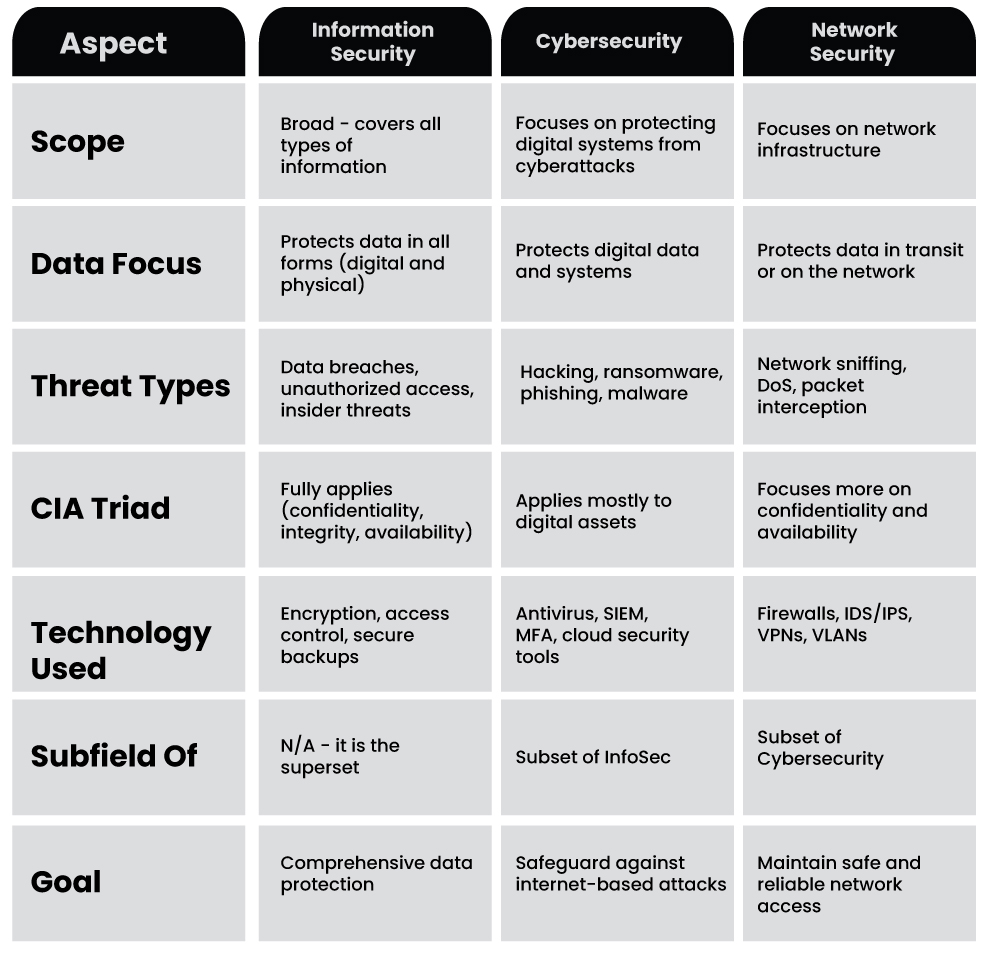 | Aspect | Information Security | Cybersecurity | Network Security |
|---|---|---|---|
| Scope | Broad - covers all types of information | Focuses on protecting digital systems from cyberattacks | Focuses on network infrastructure |
| Data Focus | Protects data in all forms (digital and physical) | Protects digital data and systems | Protects data in transit or on the network |
| Threat Types | Data breaches, unauthorized access, insider threats | Hacking, ransomware, phishing, malware | Network sniffing, DoS, packet interception |
| CIA Triad | Fully applies (confidentiality, integrity, availability) | Applies mostly to digital assets | Focuses more on confidentiality and availability |
| Technology Used | Encryption, access control, secure backups | Antivirus, SIEM, MFA, cloud security tools | Firewalls, IDS/IPS, VPNs, VLANs |
| Subfield Of | N/A - it is the superset | Subset of InfoSec | Subset of Cybersecurity |
| Goal | Comprehensive data protection | Safeguard against internet-based attacks | Maintain safe and reliable network access |